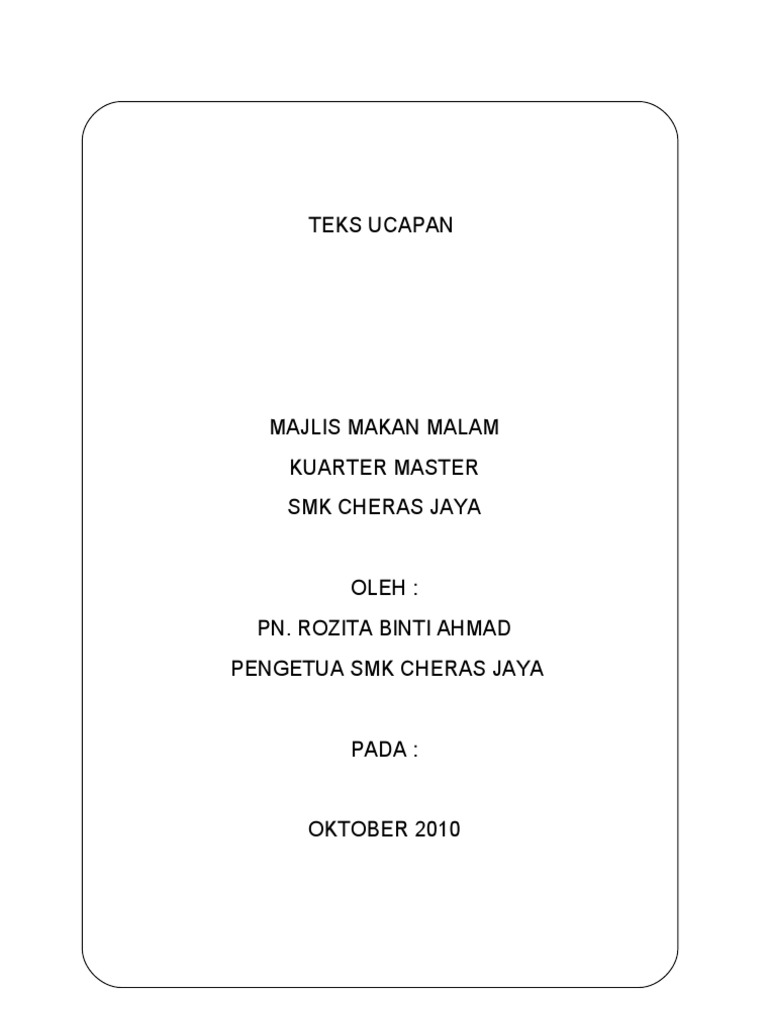 TEKS UCAPAN

MAJLIS MAKAN MALAM
KUARTER MASTER
SMK CHERAS JAYA

OLEH :
PN. ROZITA BINTI AHMAD
PENGETUA SMK CHERAS JAYA

PADA :

OKTOBER 2010